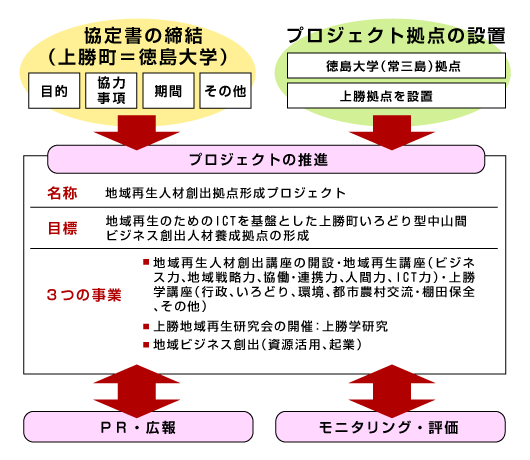 協定書の締結
（上勝町＝徳島大学）

目的

協力事項

期間

その他

プロジェクト拠点の設置

徳島大学（常三島）拠点

上勝拠点を設置

プロジェクトの推進

名称　地域再生人材創出拠点形成プロジェクト

目標　地域再生のためのICTを基盤とした上勝町いろどり型中山間ビジネス創出人材養成拠点の形成

3つの事業

■ 地域再生人材創出講座の開設・地域再生講座（ビジネス力、地域戦略力、協働・連携力、人間力、ICT力）・上勝学講座（行政、いろどり、環境、都市農村交流・棚田保全、その他）

■ 上勝地域再生研究会の開催：上勝学研究

■ 地域ビジネス創出（資源活用、起業）

ＰＲ・広報

モニタリング・評価